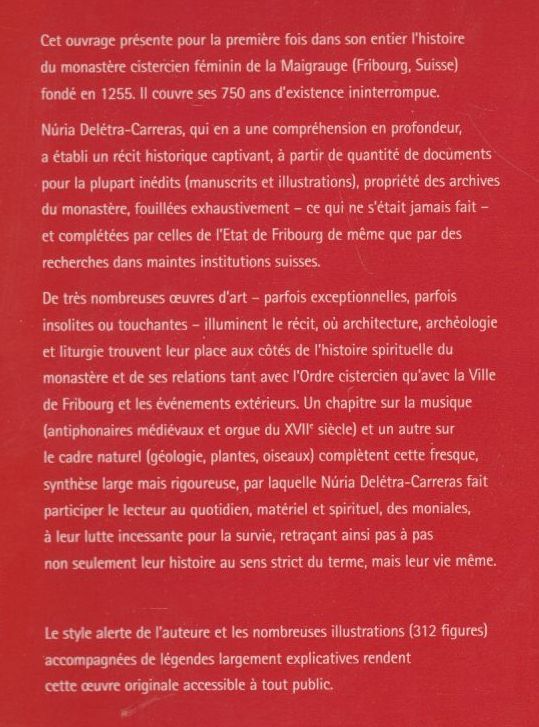 Cet ouvrage présente pour la première fois dans son entier l'histoire du monastère cistercien féminin de la Maigrauge (Fribourg, Suisse) fondé en 1255. Il couvre ses 750 ans d'existence ininterrompue.

Núria Delétra-Carreras, qui en a une compréhension en profondeur, a établi un récit historique captivant, à partir de quantité de documents pour la plupart inédits (manuscrits et illustrations), propriété des archives du monastère, fouillées exhaustivement – ce qui ne s'était jamais fait – et complétées par celles de l'Etat de Fribourg de même que par des recherches dans maintes institutions suisses.

De très nombreuses œuvres d'art – parfois exceptionnelles, parfois insolites ou touchantes – illuminent le récit, où architecture, archéologie et liturgie trouvent leur place aux côtés de l'histoire spirituelle du monastère et de ses relations tant avec l'Ordre cistercien qu'avec la Ville de Fribourg et les événements extérieurs. Un chapitre sur la musique (antiphonaires médiévaux et orgue du XVII$^e$ siècle) et un autre sur le cadre naturel (géologie, plantes, oiseaux) complètent cette fresque, synthèse large mais rigoureuse, par laquelle Núria Delétra-Carreras fait participer le lecteur au quotidien, matériel et spirituel, des moniales, à leur lutte incessante pour la survie, retraçant ainsi pas à pas non seulement leur histoire au sens strict du terme, mais leur vie même.

Le style alerte de l'auteure et les nombreuses illustrations (312 figures) accompagnées de légendes largement explicatives rendent cette œuvre originale accessible à tout public.